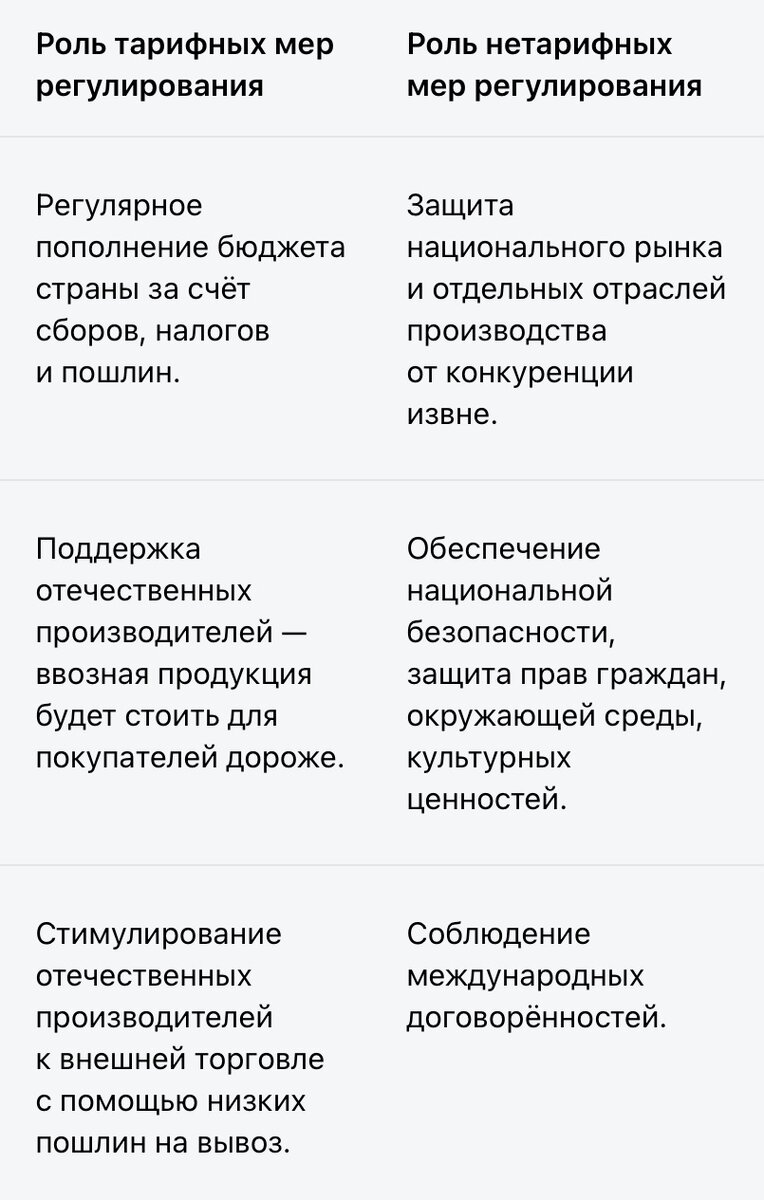 | Роль тарифных мер регулирования | Роль нетарифных мер регулирования |
|---|---|
| Регулярное пополнение бюджета страны за счёт сборов, налогов и пошлин. | Защита национального рынка и отдельных отраслей производства от конкуренции извне. |
| Поддержка отечественных производителей — ввозная продукция будет стоить для покупателей дороже. | Обеспечение национальной безопасности, защита прав граждан, окружающей среды, культурных ценностей. |
| Стимулирование отечественных производителей к внешней торговле с помощью низких пошлин на вывоз. | Соблюдение международных договорённостей. |